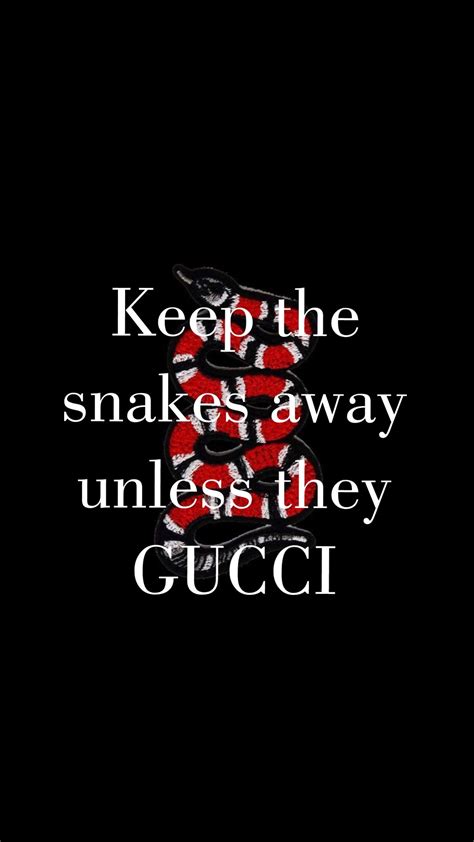 Keep the snakes away unless they GUCCI